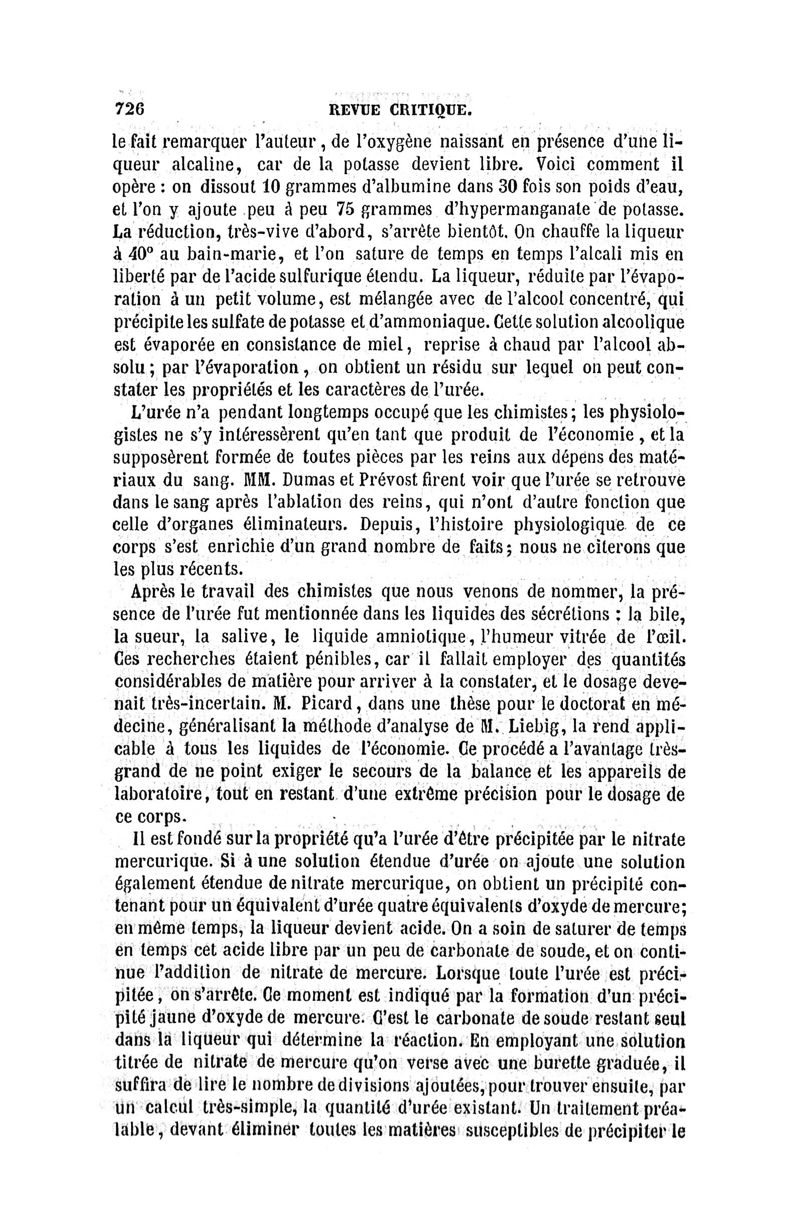 726 REVUE CRITIQUE.

le fait remarquer l'auteur, de l'oxygène naissant en présence d'une liqueur alcaline, car de la potasse devient libre. Voici comment il opère : on dissout 10 grammes d'albumine dans 30 fois son poids d'eau, et l'on y ajoute peu à peu 75 grammes d'hypermanganate de potasse. La réduction, très-vive d'abord, s'arrête bientôt. On chauffe la liqueur à 40° au bain-marie, et l'on sature de temps en temps l'alcali mis en liberté par de l'acide sulfurique étendu. La liqueur, réduite par l'évaporation à un petit volume, est mélangée avec de l'alcool concentré, qui précipite les sulfate de potasse et d'ammoniaque. Cette solution alcoolique est évaporée en consistance de miel, reprise à chaud par l'alcool absolu ; par l'évaporation, on obtient un résidu sur lequel on peut constater les propriétés et les caractères de l'urée.

L'urée n'a pendant longtemps occupé que les chimistes ; les physiologistes ne s'y intéressèrent qu'en tant que produit de l'économie, et la supposèrent formée de toutes pièces par les reins aux dépens des matériaux du sang. MM. Dumas et Prévost firent voir que l'urée se retrouve dans le sang après l'ablation des reins, qui n'ont d'autre fonction que celle d'organes éliminateurs. Depuis, l'histoire physiologique de ce corps s'est enrichie d'un grand nombre de faits ; nous ne citerons que les plus récents.

Après le travail des chimistes que nous venons de nommer, la présence de l'urée fut mentionnée dans les liquides des sécrétions : la bile, la sueur, la salive, le liquide amniotique, l'humeur vitrée de l'œil. Ces recherches étaient pénibles, car il fallait employer des quantités considérables de matière pour arriver à la constater, et le dosage devenait très-incertain. M. Picard, dans une thèse pour le doctorat en médecine, généralisant la méthode d'analyse de M. Liebig, la rend applicable à tous les liquides de l'économie. Ce procédé a l'avantage très-grand de ne point exiger le secours de la balance et les appareils de laboratoire, tout en restant d'une extrême précision pour le dosage de ce corps.

Il est fondé sur la propriété qu'a l'urée d'être précipitée par le nitrate mercurique. Si à une solution étendue d'urée on ajoute une solution également étendue de nitrate mercurique, on obtient un précipité contenant pour un équivalent d'urée quatre équivalents d'oxyde de mercure; en même temps, la liqueur devient acide. On a soin de saturer de temps en temps cet acide libre par un peu de carbonate de soude, et on continue l'addition de nitrate de mercure. Lorsque toute l'urée est précipitée, on s'arrête. Ce moment est indiqué par la formation d'un précipité jaune d'oxyde de mercure. C'est le carbonate de soude restant seul dans la liqueur qui détermine la réaction. En employant une solution titrée de nitrate de mercure qu'on verse avec une burette graduée, il suffira de lire le nombre de divisions ajoutées, pour trouver ensuite, par un calcul très-simple, la quantité d'urée existant. Un traitement préalable, devant éliminer toutes les matières susceptibles de précipiter le